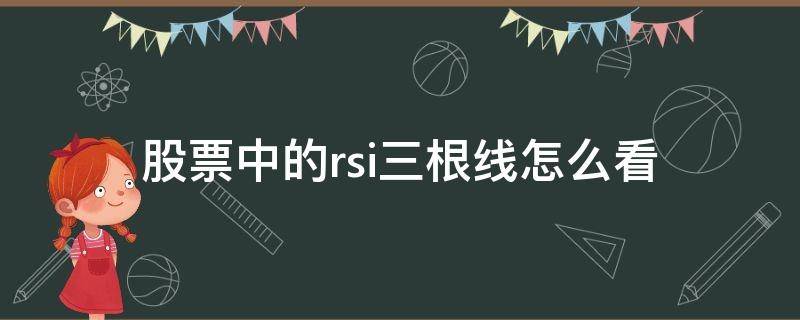 股票中的rsi三根线怎么看